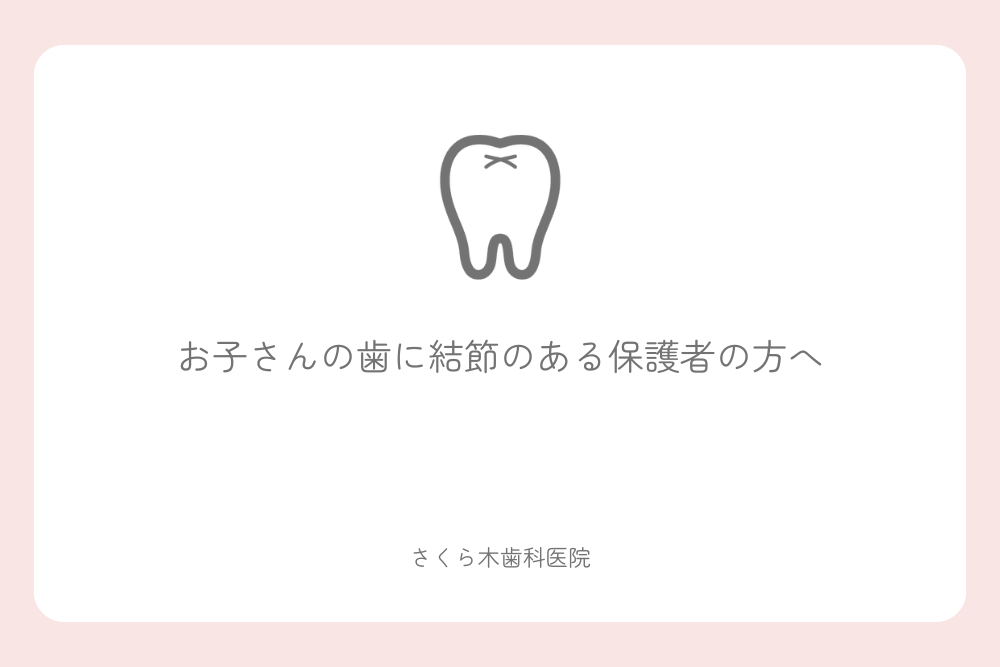 お子さんの歯に結節のある保護者の方へ

さくら木歯科医院